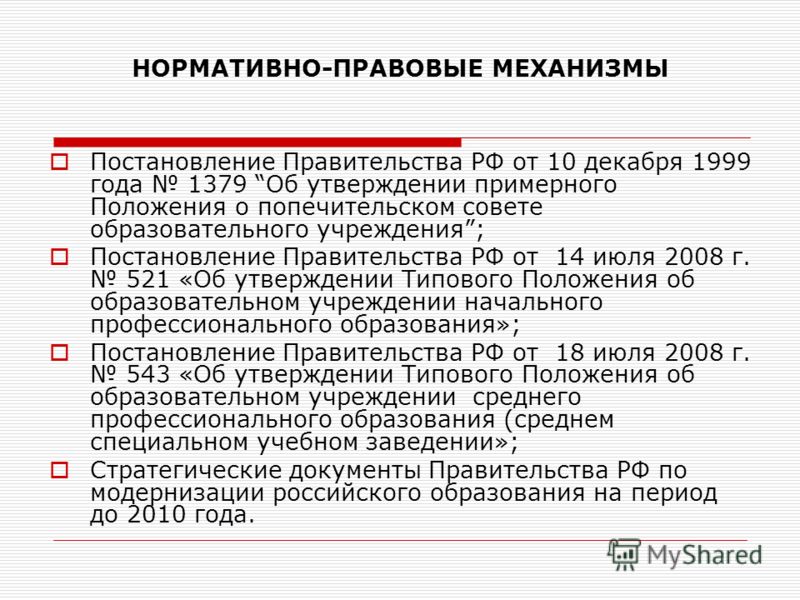 НОРМАТИВНО-ПРАВОВЫЕ МЕХАНИЗМЫ

Постановление Правительства РФ от 10 декабря 1999 года № 1379 “Об утверждении примерного Положения о попечительском совете образовательного учреждения”;

Постановление Правительства РФ от 14 июля 2008 г. № 521 «Об утверждении Типового Положения об образовательном учреждении начального профессионального образования»;

Постановление Правительства РФ от 18 июля 2008 г. № 543 «Об утверждении Типового Положения об образовательном учреждении среднего профессионального образования (среднем специальном учебном заведении»;

Стратегические документы Правительства РФ по модернизации российского образования на период до 2010 года.

MyShared